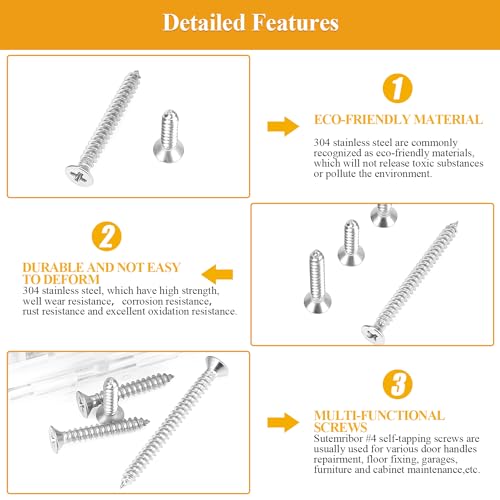 Detailed Features

1

ECO-FRIENDLY MATERIAL

304 stainless steel are commonly recognized as eco-friendly materials, which will not release toxic substances or pollute the environment.

2

DURABLE AND NOT EASY TO DEFORM

304 stainless steel, which have high strength, well wear resistance, corrosion resistance, rust resistance and excellent oxidation resistance.

3

MULTI-FUNCTIONAL SCREWS

Sutemribor #4 self-tapping screws are usually used for various door handles repairment, floor fixing, garages, furniture and cabinet maintenance,etc.